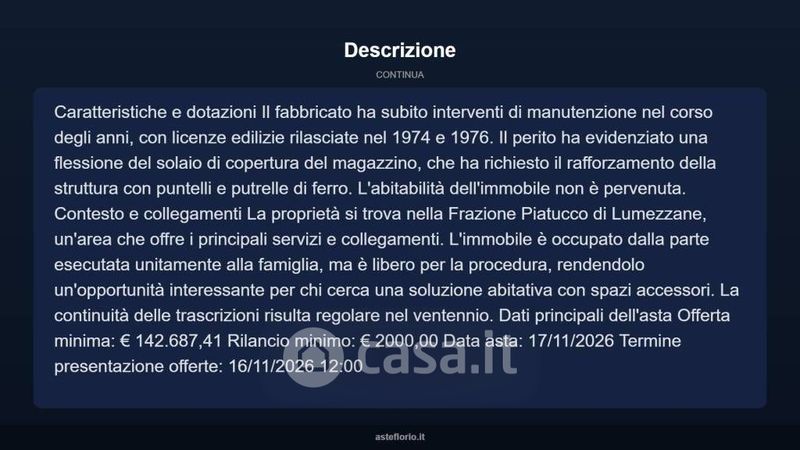 Descrizione

CONTINUA

Caratteristiche e dotazioni Il fabbricato ha subito interventi di manutenzione nel corso degli anni, con licenze edilizie rilasciate nel 1974 e 1976. Il perito ha evidenziato una flessione del solaio di copertura del magazzino, che ha richiesto il rafforzamento della struttura con puntelli e putrelle di ferro. L'abitabilità dell'immobile non è pervenuta. Contesto e collegamenti La proprietà si trova nella Frazione Piatucco di Lumezzane, un'area che offre i principali servizi e collegamenti. L'immobile è occupato dalla parte esecutata unitamente alla famiglia, ma è libero per la procedura, rendendolo un'opportunità interessante per chi cerca una soluzione abitativa con spazi accessori. La continuità delle trascrizioni risulta regolare nel ventennio. Dati principali dell'asta Offerta minima: € 142.687,41 Rilancio minimo: € 2000,00 Data asta: 17/11/2026 Termine presentazione offerte: 16/11/2026 12:00

asteflorio.it

casa.it